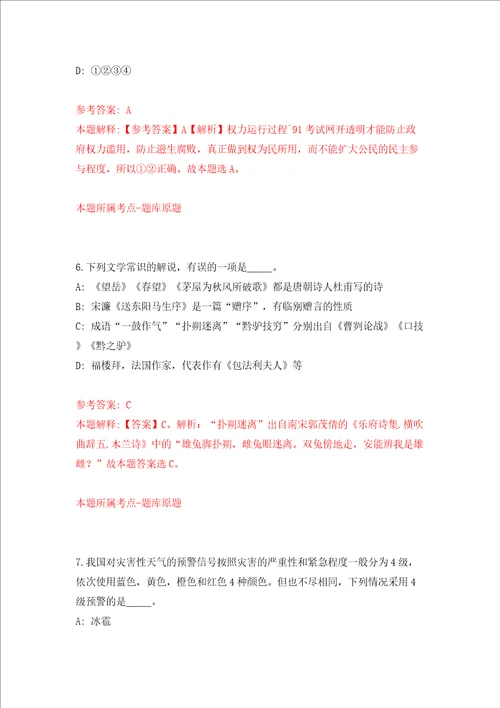 D: ①②③④

参考答案: A
本题解释:【参考答案】A【解析】权力运行过程`91 考试网开透明才能防止政府权力滥用，防止滋生腐败，真正做到权为民所用，而不能扩大公民的民主参与程度，所以①②正确。故本题选 A。

本题所属考点-题库原题

6.下列文学常识的解说，有误的一项是_____。
A: 《望岳》《春望》《茅屋为秋风所破歌》都是唐朝诗人杜甫写的诗
B: 宋濂《送东阳马生序》是一篇“赠序”，有临别赠言的性质
C: 成语“一鼓作气”“扑朔迷离”“黔驴技穷”分别出自《曹刿论战》《口技》《黔之驴》
D: 福楼拜，法国作家，代表作有《包法利夫人》等

参考答案: C
本题解释:【答案】C。解析：“扑朔迷离”出自南宋郭茂倩的《乐府诗集.横吹曲辞五.木兰诗》中的“雄兔脚扑朔，雌兔眼迷离。双兔傍地走，安能辨我是雄雌？”故本题答案选 C。

本题所属考点-题库原题

7.我国对灾害性天气的预警信号按照灾害的严重性和紧急程度一般分为 4 级，依次使用蓝色，黄色，橙色和红色 4 种颜色。但也不尽相同，下列情况采用 4 级预警的是_____。
A: 冰雹